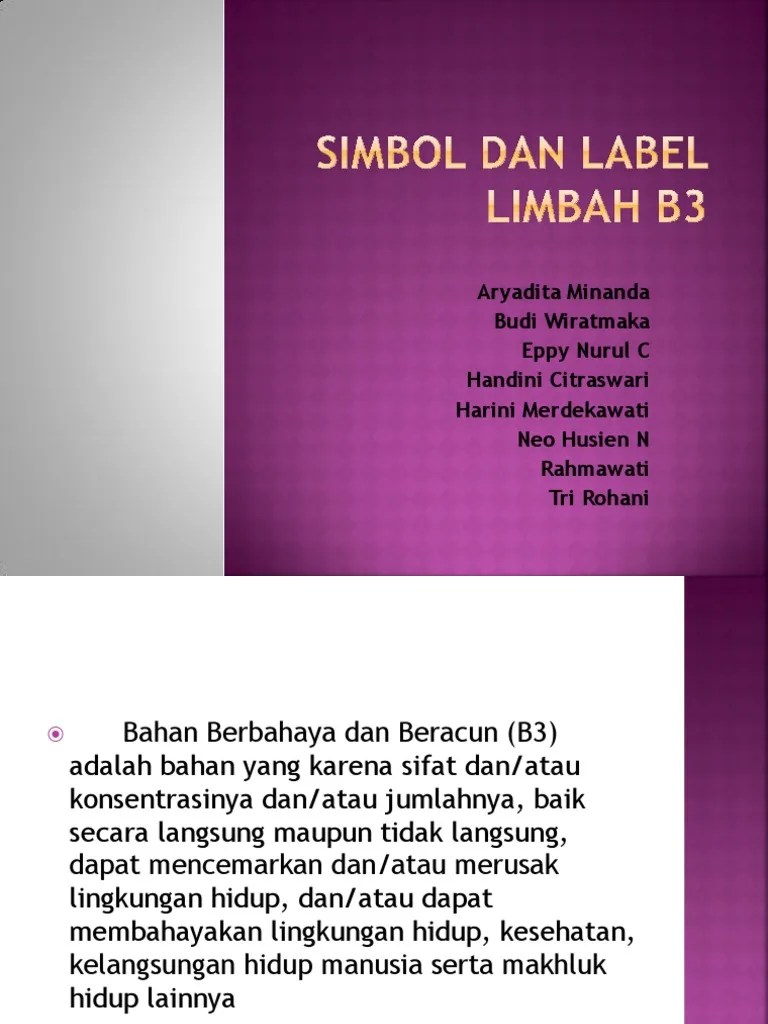 SIMBOL DAN LABEL LIMBAH B3

Aryadita Minanda
Budi Wiratmaka
Eppy Nurul C
Handini Citraswari
Harini Merdekawati
Neo Husien N
Rahmawati
Tri Rohani

• Bahan Berbahaya dan Beracun (B3) adalah bahan yang karena sifat dan/atau konsentrasinya dan/atau jumlahnya, baik secara langsung maupun tidak langsung, dapat mencemarkan dan/atau merusak lingkungan hidup, dan/atau dapat membahayakan lingkungan hidup, kesehatan, kelangsungan hidup manusia serta makhluk hidup lainnya